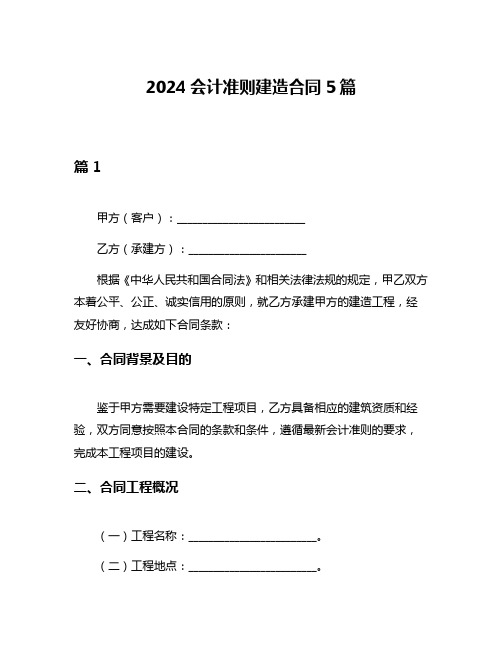 2024 会计准则建造合同 5 篇

篇 1

甲方（客户）：______________________

乙方（承建方）：____________________

根据《中华人民共和国合同法》和相关法律法规的规定，甲乙双方本着公平、公正、诚实信用的原则，就乙方承建甲方的建造工程，经友好协商，达成如下合同条款：

一、合同背景及目的

鉴于甲方需要建设特定工程项目，乙方具备相应的建筑资质和经验，双方同意按照本合同的条款和条件，遵循最新会计准则的要求，完成本工程项目的建设。

二、合同工程概况

（一）工程名称：______________________。

（二）工程地点：______________________。